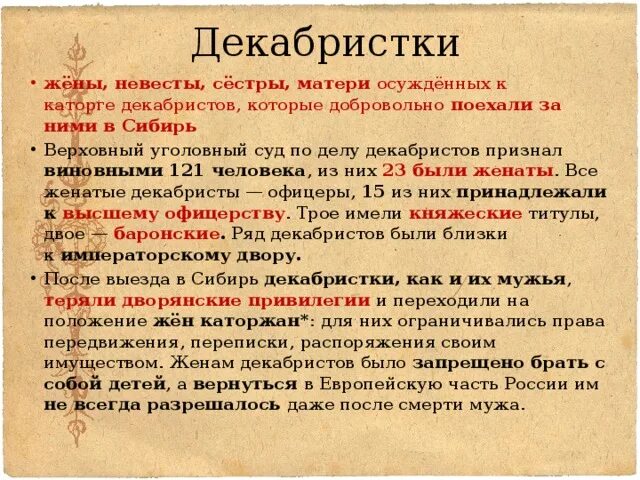 Декабристки

• жёны, невесты, сёстры, матери осуждённых к каторге декабристов, которые добровольно поехали за ними в Сибирь

• Верховный уголовный суд по делу декабристов признал виновными 121 человека, из них 23 были женаты. Все женатые декабристы — офицеры, 15 из них принадлежали к высшему офицерству. Трое имели княжеские титулы, двое — баронские. Ряд декабристов были близки к императорскому двору.

• После выезда в Сибирь декабристки, как и их мужья, теряли дворянские привилегии и переходили на положение жён каторжан*: для них ограничивались права передвижения, переписки, распоряжения своим имуществом. Женам декабристов было запрещено брать с собой детей, а вернуться в Европейскую часть России им не всегда разрешалось даже после смерти мужа.